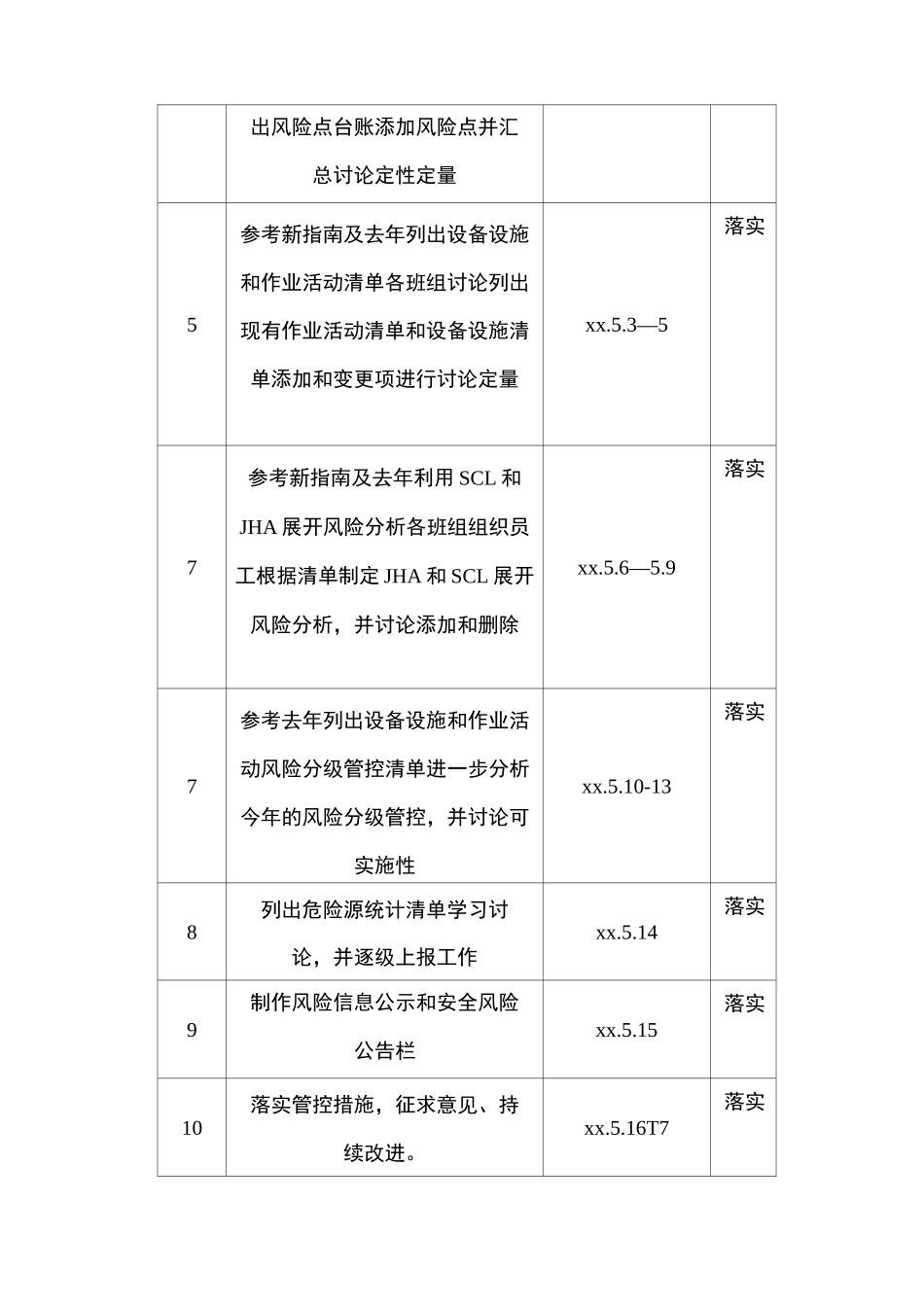 |  |  |  |  |
|---|---|---|---|
|  | 出风险点台账添加风险点并汇总讨论定性定量 |  |  |
| 5 | 参考新指南及去年列出设备设施和作业活动清单各班组讨论列出现有作业活动清单和设备设施清单添加和变更项进行讨论定量 | xx.5.3—5 | 落实 |
| 7 | 参考新指南及去年利用 SCL 和 JHA 展开风险分析各班组组织员工根据清单制定 JHA 和 SCL 展开风险分析，并讨论添加和删除 | xx.5.6—5.9 | 落实 |
| 7 | 参考去年列出设备设施和作业活动风险分级管控清单进一步分析今年的风险分级管控，并讨论可实施性 | xx.5.10-13 | 落实 |
| 8 | 列出危险源统计清单学习讨论，并逐级上报工作 | xx.5.14 | 落实 |
| 9 | 制作风险信息公示和安全风险公告栏 | xx.5.15 | 落实 |
| 10 | 落实管控措施，征求意见、持续改进。 | xx.5.16T7 | 落实 |